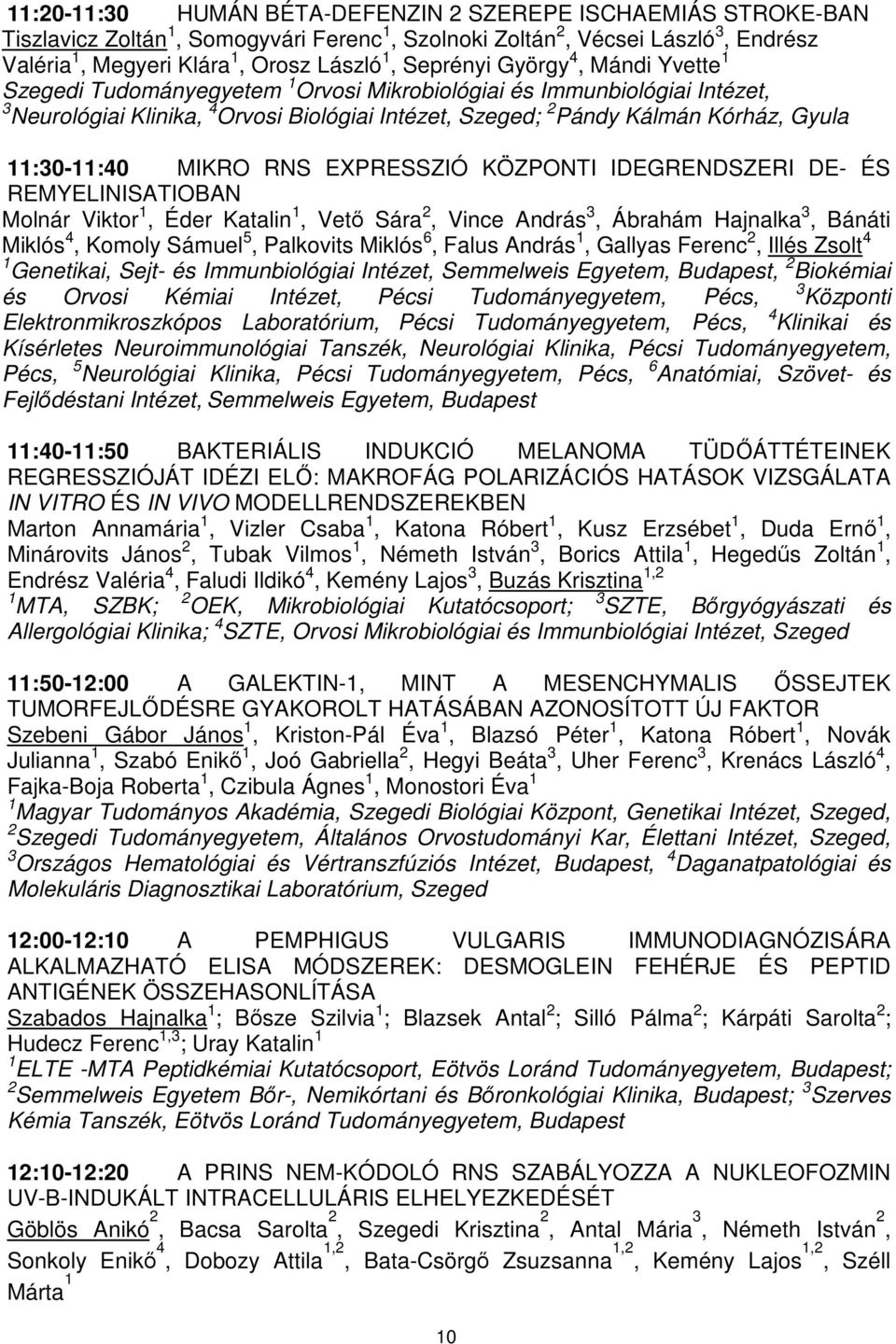 11:20-11:30 HUMÁN BÉTA-DEFENZIN 2 SZEREPE ISCHAEMIÁS STROKE-BAN
Tiszlavicz Zoltán $^1$, Somogyvári Ferenc $^1$, Szolnoki Zoltán $^2$, Vécsei László $^3$, Endrész Valéria $^1$, Megyeri Klára $^1$, Orosz László $^1$, Seprényi György $^4$, Mándi Yvette $^1$
Szegedi Tudományegyetem $^1$Orvosi Mikrobiológiai és Immunbiológiai Intézet, $^3$Neurológiai Klinika, $^4$Orvosi Biológiai Intézet, Szeged; $^2$Pándy Kálmán Kórház, Gyula

11:30-11:40 MIKRO RNS EXPRESSZIÓ KÖZPONTI IDEGRENDSZERI DE- ÉS REMYELINISATIOBAN
Molnár Viktor $^1$, Éder Katalin $^1$, Vető Sára $^2$, Vince András $^3$, Ábrahám Hajnalka $^3$, Bánáti Miklós $^4$, Komoly Sámuel $^5$, Palkovits Miklós $^6$, Falus András $^1$, Gallyas Ferenc $^2$, Illés Zsolt $^4$
$^1$Genetikai, Sejt- és Immunbiológiai Intézet, Semmelweis Egyetem, Budapest, $^2$Biokémiai és Orvosi Kémiai Intézet, Pécsi Tudományegyetem, Pécs, $^3$Központi Elektronmikroszkópos Laboratórium, Pécsi Tudományegyetem, Pécs, $^4$Klinikai és Kísérletes Neuroimmunológiai Tanszék, Neurológiai Klinika, Pécsi Tudományegyetem, Pécs, $^5$Neurológiai Klinika, Pécsi Tudományegyetem, Pécs, $^6$Anatómiai, Szövet- és Fejlődéstani Intézet, Semmelweis Egyetem, Budapest

11:40-11:50 BAKTERIÁLIS INDUKCIÓ MELANOMA TÜDŐÁTTÉTEINEK REGRESSZIÓJÁT IDÉZI ELŐ: MAKROFÁG POLARIZÁCIÓS HATÁSOK VIZSGÁLATA IN VITRO ÉS IN VIVO MODELLRENDSZEREKBEN
Marton Annamária $^1$, Vizler Csaba $^1$, Katona Róbert $^1$, Kusz Erzsébet $^1$, Duda Ernő $^1$, Minárovits János $^2$, Tubak Vilmos $^1$, Németh István $^3$, Borics Attila $^1$, Hegedűs Zoltán $^1$, Endrész Valéria $^4$, Faludi Ildikó $^4$, Kemény Lajos $^3$, Buzás Krisztina $^{1,2}$
$^1$MTA, SZBK; $^2$OEK, Mikrobiológiai Kutatócsoport; $^3$SZTE, Bőrgyógyászati és Allergológiai Klinika; $^4$SZTE, Orvosi Mikrobiológiai és Immunbiológiai Intézet, Szeged

11:50-12:00 A GALEKTIN-1, MINT A MESENCHYMALIS ŐSSEJTEK TUMORFEJLŐDÉSRE GYAKOROLT HATÁSÁBAN AZONOSÍTOTT ÚJ FAKTOR
Szebeni Gábor János $^1$, Kriston-Pál Éva $^1$, Blazsó Péter $^1$, Katona Róbert $^1$, Novák Julianna $^1$, Szabó Enikő $^1$, Joó Gabriella $^2$, Hegyi Beáta $^3$, Uher Ferenc $^3$, Krenács László $^4$, Fajka-Boja Roberta $^1$, Czibula Ágnes $^1$, Monostori Éva $^1$
$^1$Magyar Tudományos Akadémia, Szegedi Biológiai Központ, Genetikai Intézet, Szeged, $^2$Szegedi Tudományegyetem, Általános Orvostudományi Kar, Élettani Intézet, Szeged, $^3$Országos Hematológiai és Vértranszfúziós Intézet, Budapest, $^4$Daganatpatológiai és Molekuláris Diagnosztikai Laboratórium, Szeged

12:00-12:10 A PEMPHIGUS VULGARIS IMMUNODIAGNÓZISÁRA ALKALMAZHATÓ ELISA MÓDSZEREK: DESMOGLEIN FEHÉRJE ÉS PEPTID ANTIGÉNEK ÖSSZEHASONLÍTÁSA
Szabados Hajnalka $^1$; Bősze Szilvia $^1$; Blazsek Antal $^2$; Silló Pálma $^2$; Kárpáti Sarolta $^2$; Hudecz Ferenc $^{1,3}$; Uray Katalin $^1$
$^1$ELTE -MTA Peptidkémiai Kutatócsoport, Eötvös Loránd Tudományegyetem, Budapest; $^2$Semmelweis Egyetem Bőr-, Nemikórtani és Bőronkológiai Klinika, Budapest; $^3$Szerves Kémia Tanszék, Eötvös Loránd Tudományegyetem, Budapest

12:10-12:20 A PRINS NEM-KÓDOLÓ RNS SZABÁLYOZZA A NUKLEOFOZMIN UV-B-INDUKÁLT INTRACELLULÁRIS ELHELYEZKEDÉSÉT
Göblös Anikó $^2$, Bacsa Sarolta $^2$, Szegedi Krisztina $^2$, Antal Mária $^3$, Németh István $^2$, Sonkoly Enikő $^4$, Dobozy Attila $^{1,2}$, Bata-Csörgő Zsuzsanna $^{1,2}$, Kemény Lajos $^{1,2}$, Széll Márta $^1$

10